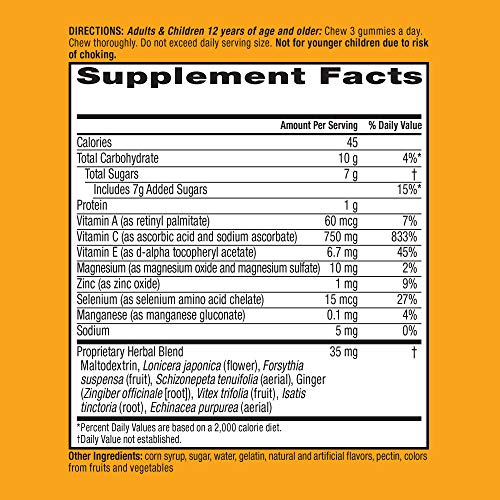 DIRECTIONS: Adults & Children 12 years of age and older: Chew 3 gummies a day. Chew thoroughly. Do not exceed daily serving size. Not for younger children due to risk of choking.

Supplement Facts

| | Amount Per Serving | % Daily Value |
|---|---|---|
| Calories | 45 | |
| Total Carbohydrate | 10 g | 4%* |
| Total Sugars | 7 g | † |
| Includes 7g Added Sugars | | 15%* |
| Protein | 1 g | |
| Vitamin A (as retinyl palmitate) | 60 mcg | 7% |
| Vitamin C (as ascorbic acid and sodium ascorbate) | 750 mg | 833% |
| Vitamin E (as d-alpha tocopheryl acetate) | 6.7 mg | 45% |
| Magnesium (as magnesium oxide and magnesium sulfate) | 10 mg | 2% |
| Zinc (as zinc oxide) | 1 mg | 9% |
| Selenium (as selenium amino acid chelate) | 15 mcg | 27% |
| Manganese (as manganese gluconate) | 0.1 mg | 4% |
| Sodium | 5 mg | 0% |
| Proprietary Herbal Blend Maltodextrin, Lonicera japonica (flower), Forsythia suspensa (fruit), Schizonepeta tenuifolia (aerial), Ginger (Zingiber officinale [root]), Vitex trifolia (fruit), Isatis tinctoria (root), Echinacea purpurea (aerial) | 35 mg | † |

*Percent Daily Values are based on a 2,000 calorie diet.
†Daily Value not established.

Other Ingredients: corn syrup, sugar, water, gelatin, natural and artificial flavors, pectin, colors from fruits and vegetables